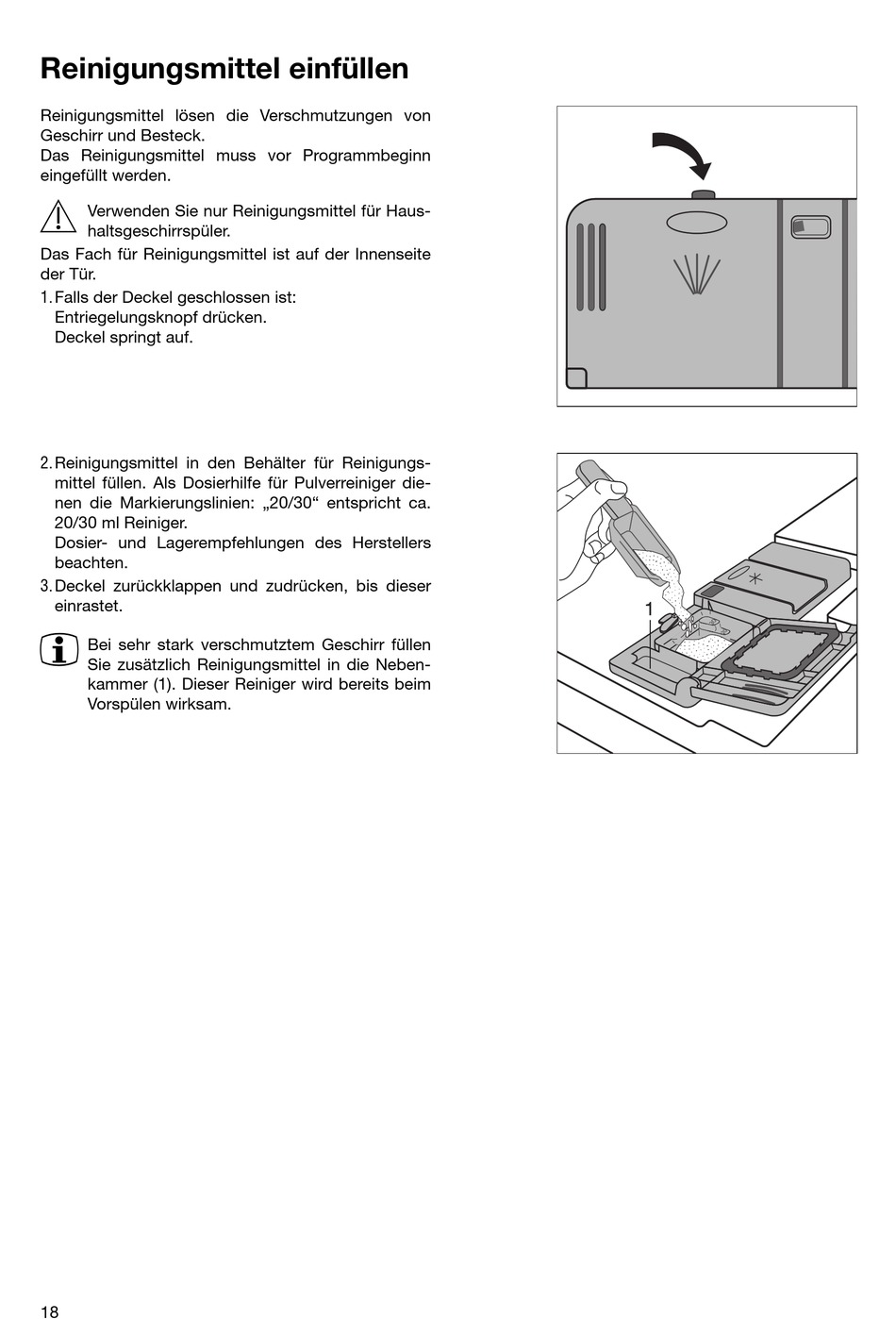 Reinigungsmittel einfüllen

Reinigungsmittel lösen die Verschmutzungen von Geschirr und Besteck.
Das Reinigungsmittel muss vor Programmbeginn eingefüllt werden.

Verwenden Sie nur Reinigungsmittel für Haushaltsgeschirrspüler.

Das Fach für Reinigungsmittel ist auf der Innenseite der Tür.

1. Falls der Deckel geschlossen ist:
Entriegelungsknopf drücken.
Deckel springt auf.

2. Reinigungsmittel in den Behälter für Reinigungsmittel füllen. Als Dosierhilfe für Pulverreiniger dienen die Markierungslinien: „20/30“ entspricht ca. 20/30 ml Reiniger.
Dosier- und Lagerempfehlungen des Herstellers beachten.

3. Deckel zurückklappen und zudrücken, bis dieser einrastet.

Bei sehr stark verschmutztem Geschirr füllen Sie zusätzlich Reinigungsmittel in die Nebenkammer (1). Dieser Reiniger wird bereits beim Vorspülen wirksam.

1

18